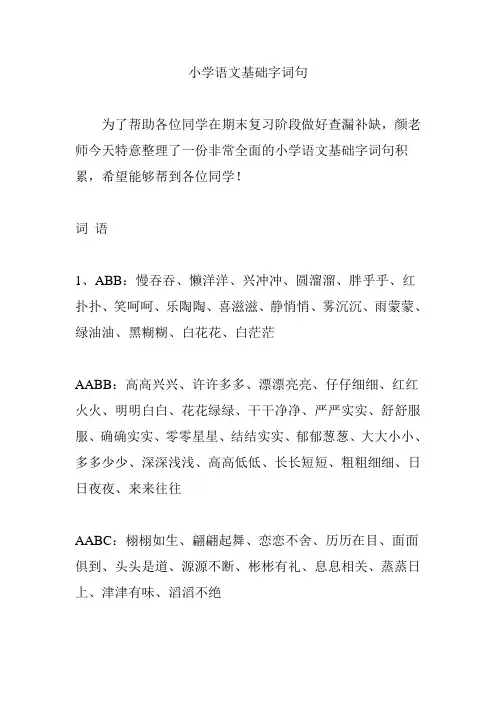 小学语文基础字词句

为了帮助各位同学在期末复习阶段做好查漏补缺，颜老师今天特意整理了一份非常全面的小学语文基础字词句积累，希望能够帮到各位同学！

词 语

1、ABB：慢吞吞、懒洋洋、兴冲冲、圆溜溜、胖乎乎、红扑扑、笑呵呵、乐陶陶、喜滋滋、静悄悄、雾沉沉、雨蒙蒙、绿油油、黑糊糊、白花花、白茫茫

AABB：高高兴兴、许许多多、漂漂亮亮、仔仔细细、红红火火、明明白白、花花绿绿、干干净净、严严实实、舒舒服服、确确实实、零零星星、结结实实、郁郁葱葱、大大小小、多多少少、深深浅浅、高高低低、长长短短、粗粗细细、日日夜夜、来来往往

AABC：栩栩如生、翩翩起舞、恋恋不舍、历历在目、面面俱到、头头是道、源源不断、彬彬有礼、息息相关、蒸蒸日上、津津有味、滔滔不绝